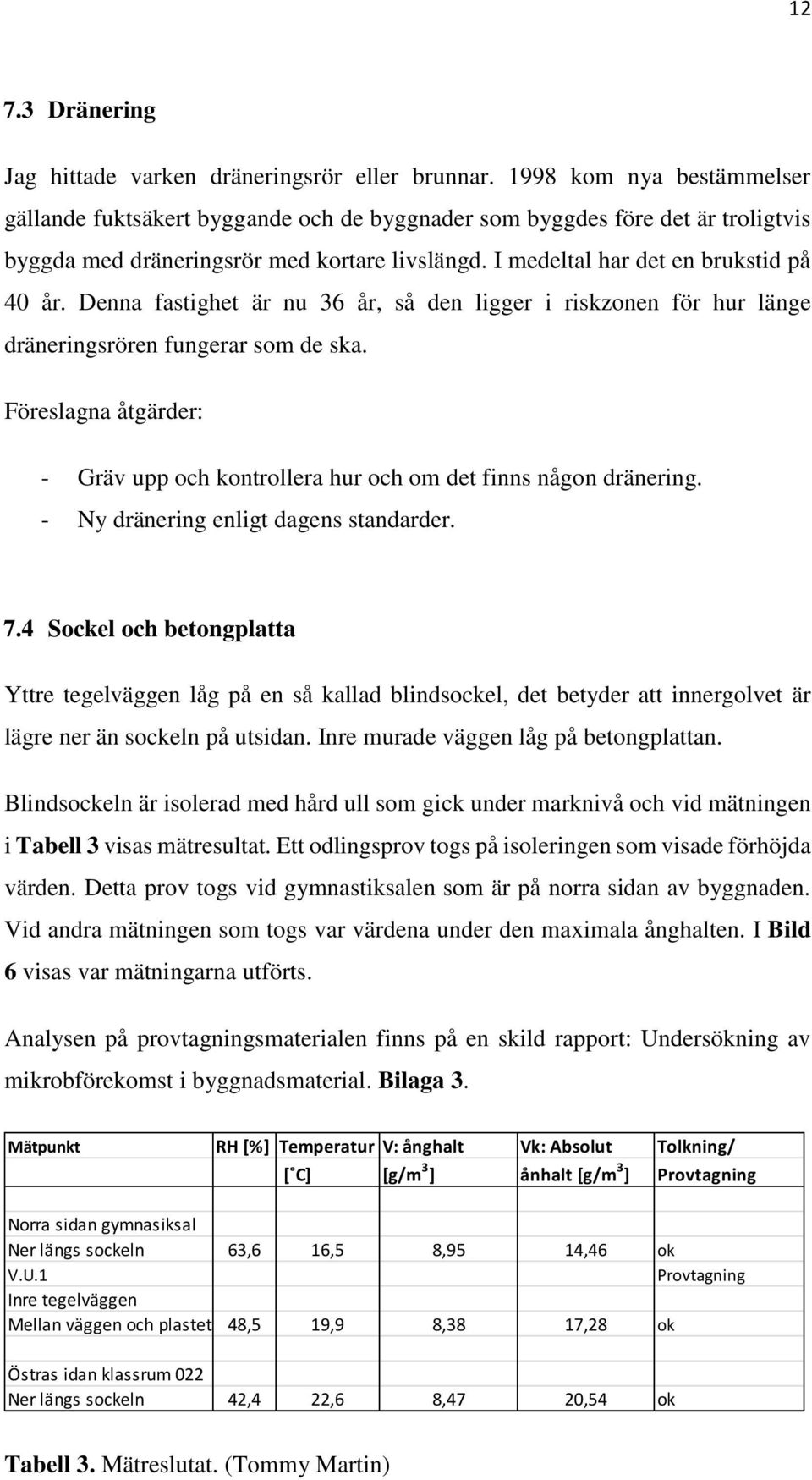 12

7.3 Dränering

Jag hittade varken dräneringsrör eller brunnar. 1998 kom nya bestämmelser gällande fuktsäkert byggande och de byggnader som byggdes före det är troligtvis byggda med dräneringsrör med kortare livslängd. I medeltal har det en brukstid på 40 år. Denna fastighet är nu 36 år, så den ligger i riskzonen för hur länge dräneringsrören fungerar som de ska.

Föreslagna åtgärder:

- Gräv upp och kontrollera hur och om det finns någon dränering.
- Ny dränering enligt dagens standarder.

7.4 Sockel och betongplatta

Yttre tegelväggen låg på en så kallad blindsockel, det betyder att innergolvet är lägre ner än sockeln på utsidan. Inre murade väggen låg på betongplattan.

Blindsockeln är isolerad med hård ull som gick under marknivå och vid mätningen i Tabell 3 visas mätresultat. Ett odlingsprov togs på isoleringen som visade förhöjda värden. Detta prov togs vid gymnastiksalen som är på norra sidan av byggnaden. Vid andra mätningen som togs var värdena under den maximala ånghalten. I Bild 6 visas var mätningarna utförts.

Analysen på provtagningsmaterialen finns på en skild rapport: Undersökning av mikrobförekomst i byggnadsmaterial. Bilaga 3.

| Mätpunkt | RH [%] | Temperatur [°C] | V: ånghalt [g/m$^3$] | Vk: Absolut ånhalt [g/m$^3$] | Tolkning/ Provtagning |
|---|---|---|---|---|---|
| Norra sidan gymnasiksal | | | | | |
| Ner längs sockeln | 63,6 | 16,5 | 8,95 | 14,46 | ok |
| V.U.1 | | | | | Provtagning |
| Inre tegelväggen | | | | | |
| Mellan väggen och plastet | 48,5 | 19,9 | 8,38 | 17,28 | ok |
| Östras idan klassrum 022 | | | | | |
| Ner längs sockeln | 42,4 | 22,6 | 8,47 | 20,54 | ok |

Tabell 3. Mätreslutat. (Tommy Martin)